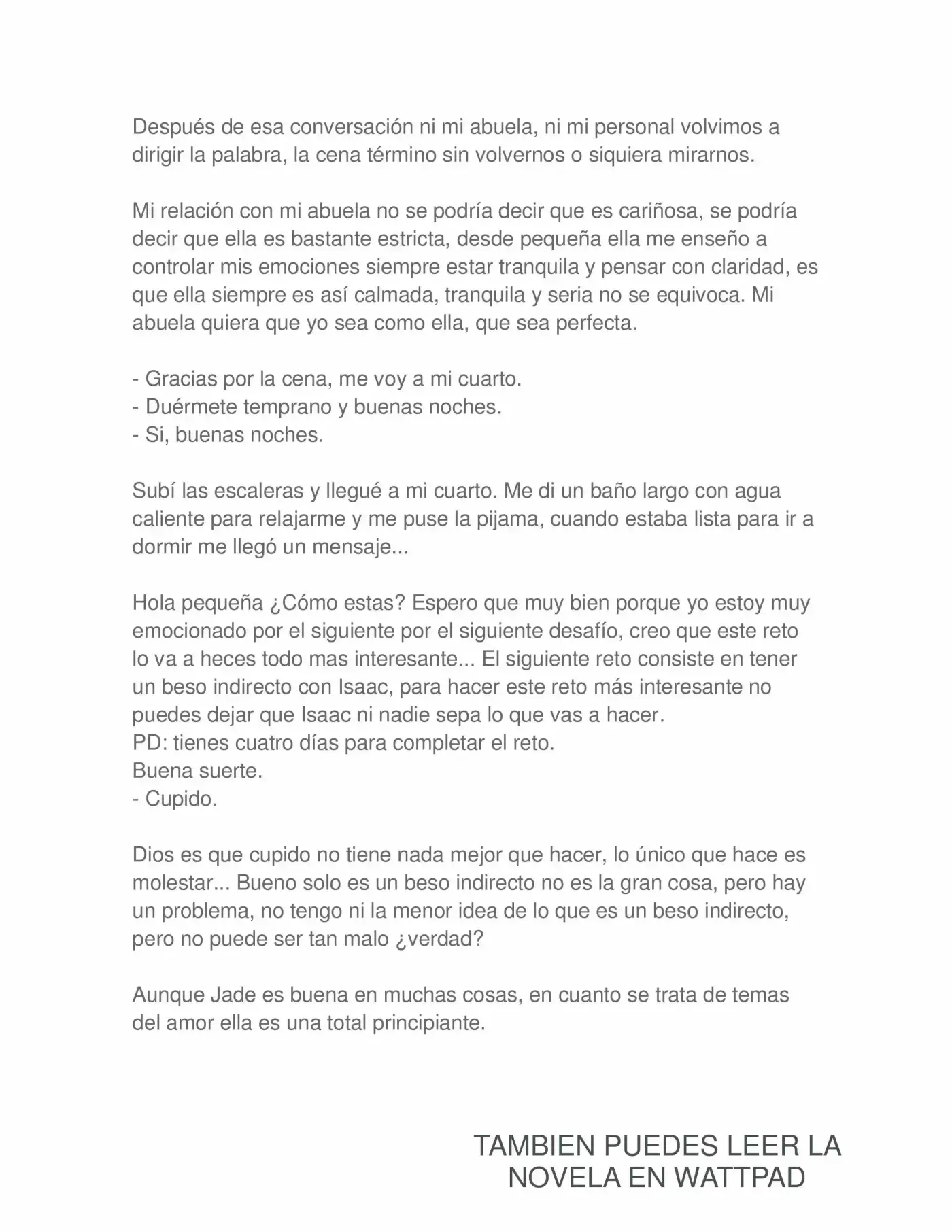 Después de esa conversación ni mi abuela, ni mi personal volvimos a dirigir la palabra, la cena término sin volvernos o siquiera mirarnos.

Mi relación con mi abuela no se podría decir que es cariñosa, se podría decir que ella es bastante estricta, desde pequeña ella me enseño a controlar mis emociones siempre estar tranquila y pensar con claridad, es que ella siempre es así calmada, tranquila y seria no se equivoca. Mi abuela quiera que yo sea como ella, que sea perfecta.

- Gracias por la cena, me voy a mi cuarto.
- Duérmete temprano y buenas noches.
- Si, buenas noches.

Subí las escaleras y llegué a mi cuarto. Me di un baño largo con agua caliente para relajarme y me puse la pijama, cuando estaba lista para ir a dormir me llegó un mensaje...

Hola pequeña ¿Cómo estas? Espero que muy bien porque yo estoy muy emocionado por el siguiente por el siguiente desafío, creo que este reto lo va a heces todo mas interesante... El siguiente reto consiste en tener un beso indirecto con Isaac, para hacer este reto más interesante no puedes dejar que Isaac ni nadie sepa lo que vas a hacer.
PD: tienes cuatro días para completar el reto.
Buena suerte.
- Cupido.

Dios es que cupido no tiene nada mejor que hacer, lo único que hace es molestar... Bueno solo es un beso indirecto no es la gran cosa, pero hay un problema, no tengo ni la menor idea de lo que es un beso indirecto, pero no puede ser tan malo ¿verdad?

Aunque Jade es buena en muchas cosas, en cuanto se trata de temas del amor ella es una total principiante.

TAMBIEN PUEDES LEER LA NOVELA EN WATTPAD